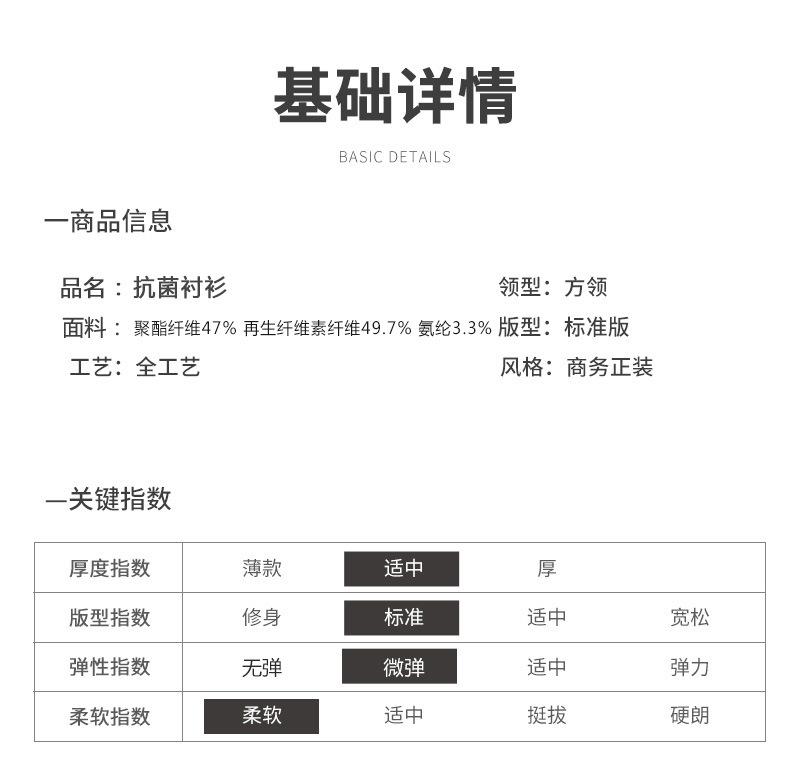 基础详情

BASIC DETAILS

一商品信息

品名：抗菌衬衫
面料：聚酯纤维47% 再生纤维素纤维49.7% 氨纶3.3%
工艺：全工艺

领型：方领
版型：标准版
风格：商务正装

—关键指数

| 厚度指数 | 薄款 | 适中 | 厚 | |
|---|---|---|---|---|
| 版型指数 | 修身 | 标准 | 适中 | 宽松 |
| 弹性指数 | 无弹 | 微弹 | 适中 | 弹力 |
| 柔软指数 | 柔软 | 适中 | 挺拔 | 硬朗 |